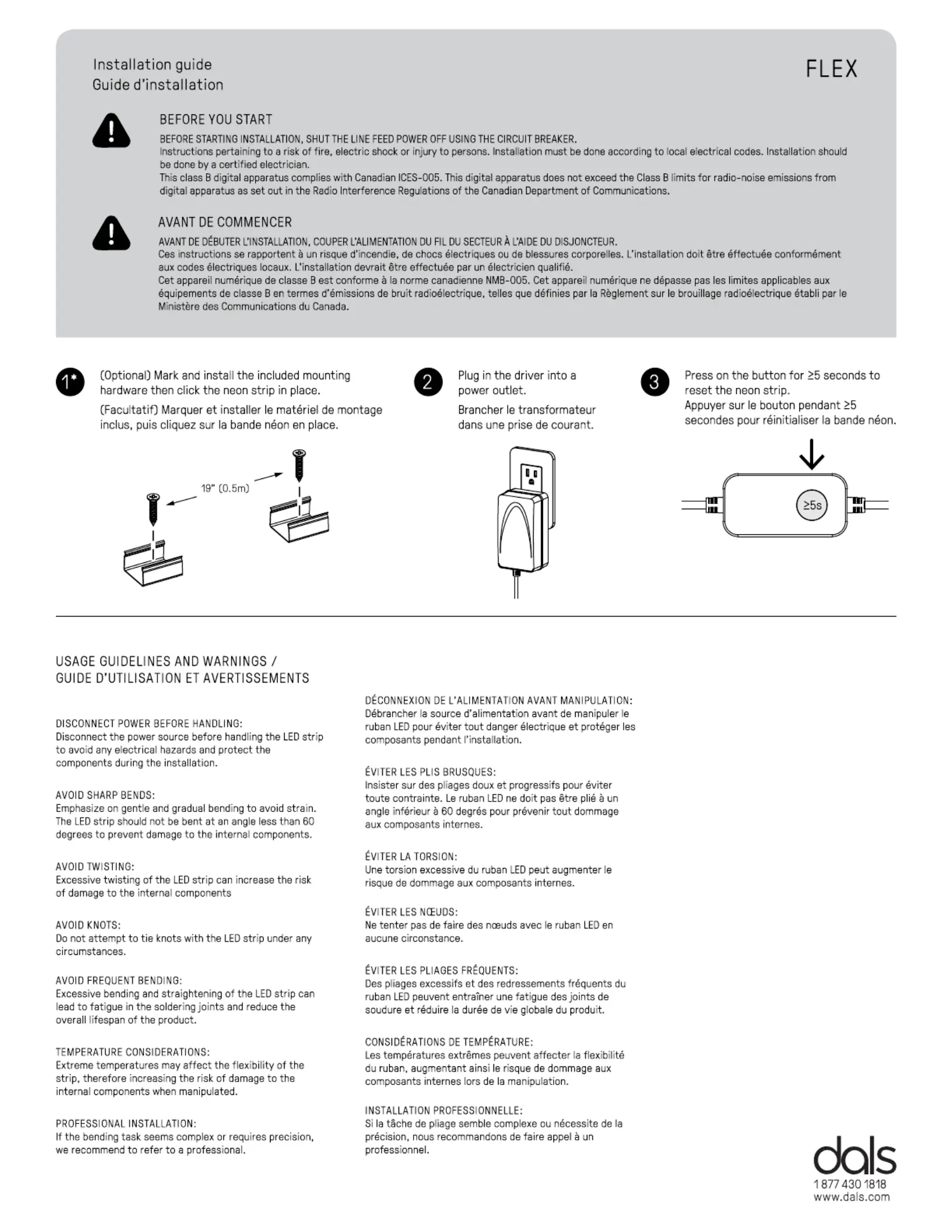 Installation guide
Guide d'installation

FLEX

BEFORE YOU START

BEFORE STARTING INSTALLATION, SHUT THE LINE FEED POWER OFF USING THE CIRCUIT BREAKER.
Instructions pertaining to a risk of fire, electric shock or injury to persons. Installation must be done according to local electrical codes. Installation should be done by a certified electrician.
This class B digital apparatus complies with Canadian ICES-005. This digital apparatus does not exceed the Class B limits for radio-noise emissions from digital apparatus as set out in the Radio Interference Regulations of the Canadian Department of Communications.

AVANT DE COMMENCER

AVANT DE DÉBUTER L'INSTALLATION, COUPER L'ALIMENTATION DU FIL DU SECTEUR À L'AIDE DU DISJONCTEUR.
Ces instructions se rapportent à un risque d'incendie, de chocs électriques ou de blessures corporelles. L'installation doit être effectuée conformément aux codes électriques locaux. L'installation devrait être effectuée par un électricien qualifié.
Cet appareil numérique de classe B est conforme à la norme canadienne NMB-005. Cet appareil numérique ne dépasse pas les limites applicables aux équipements de classe B en termes d'émissions de bruit radioélectrique, telles que définies par la Règlement sur le brouillage radioélectrique établi par le Ministère des Communications du Canada.

1* (Optional) Mark and install the included mounting hardware then click the neon strip in place.
(Facultatif) Marquer et installer le matériel de montage inclus, puis cliquez sur la bande néon en place.

19" (0.5m)

2 Plug in the driver into a power outlet.
Brancher le transformateur dans une prise de courant.

3 Press on the button for ≥5 seconds to reset the neon strip.
Appuyer sur le bouton pendant ≥5 secondes pour réinitialiser la bande néon.

≥5s

USAGE GUIDELINES AND WARNINGS /
GUIDE D'UTILISATION ET AVERTISSEMENTS

DISCONNECT POWER BEFORE HANDLING:
Disconnect the power source before handling the LED strip to avoid any electrical hazards and protect the components during the installation.

AVOID SHARP BENDS:
Emphasize on gentle and gradual bending to avoid strain. The LED strip should not be bent at an angle less than 60 degrees to prevent damage to the internal components.

AVOID TWISTING:
Excessive twisting of the LED strip can increase the risk of damage to the internal components

AVOID KNOTS:
Do not attempt to tie knots with the LED strip under any circumstances.

AVOID FREQUENT BENDING:
Excessive bending and straightening of the LED strip can lead to fatigue in the soldering joints and reduce the overall lifespan of the product.

TEMPERATURE CONSIDERATIONS:
Extreme temperatures may affect the flexibility of the strip, therefore increasing the risk of damage to the internal components when manipulated.

PROFESSIONAL INSTALLATION:
If the bending task seems complex or requires precision, we recommend to refer to a professional.

DÉCONNEXION DE L'ALIMENTATION AVANT MANIPULATION:
Débrancher la source d'alimentation avant de manipuler le ruban LED pour éviter tout danger électrique et protéger les composants pendant l'installation.

ÉVITER LES PLIS BRUSQUES:
Insister sur des pliages doux et progressifs pour éviter toute contrainte. Le ruban LED ne doit pas être plié à un angle inférieur à 60 degrés pour prévenir tout dommage aux composants internes.

ÉVITER LA TORSION:
Une torsion excessive du ruban LED peut augmenter le risque de dommage aux composants internes.

ÉVITER LES NŒUDS:
Ne tenter pas de faire des nœuds avec le ruban LED en aucune circonstance.

ÉVITER LES PLIAGES FRÉQUENTS:
Des pliages excessifs et des redressements fréquents du ruban LED peuvent entraîner une fatigue des joints de soudure et réduire la durée de vie globale du produit.

CONSIDÉRATIONS DE TEMPÉRATURE:
Les températures extrêmes peuvent affecter la flexibilité du ruban, augmentant ainsi le risque de dommage aux composants internes lors de la manipulation.

INSTALLATION PROFESSIONNELLE:
Si la tâche de pliage semble complexe ou nécessite de la précision, nous recommandons de faire appel à un professionnel.

dals
1 877 430 1818
www.dals.com